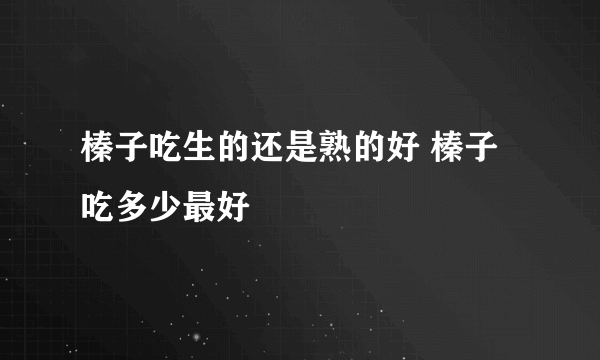 榛子吃生的还是熟的好 榛子吃多少最好